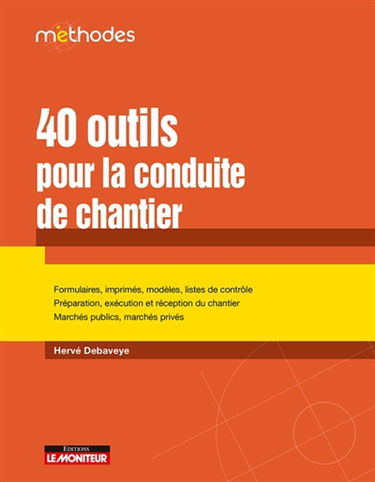 méthodes

40 outils
pour la conduite
de chantier

Formulaires, imprimés, modèles, listes de contrôle
Préparation, exécution et réception du chantier
Marchés publics, marchés privés

Hervé Debaveye

EDITIONS
LE MONITEUR